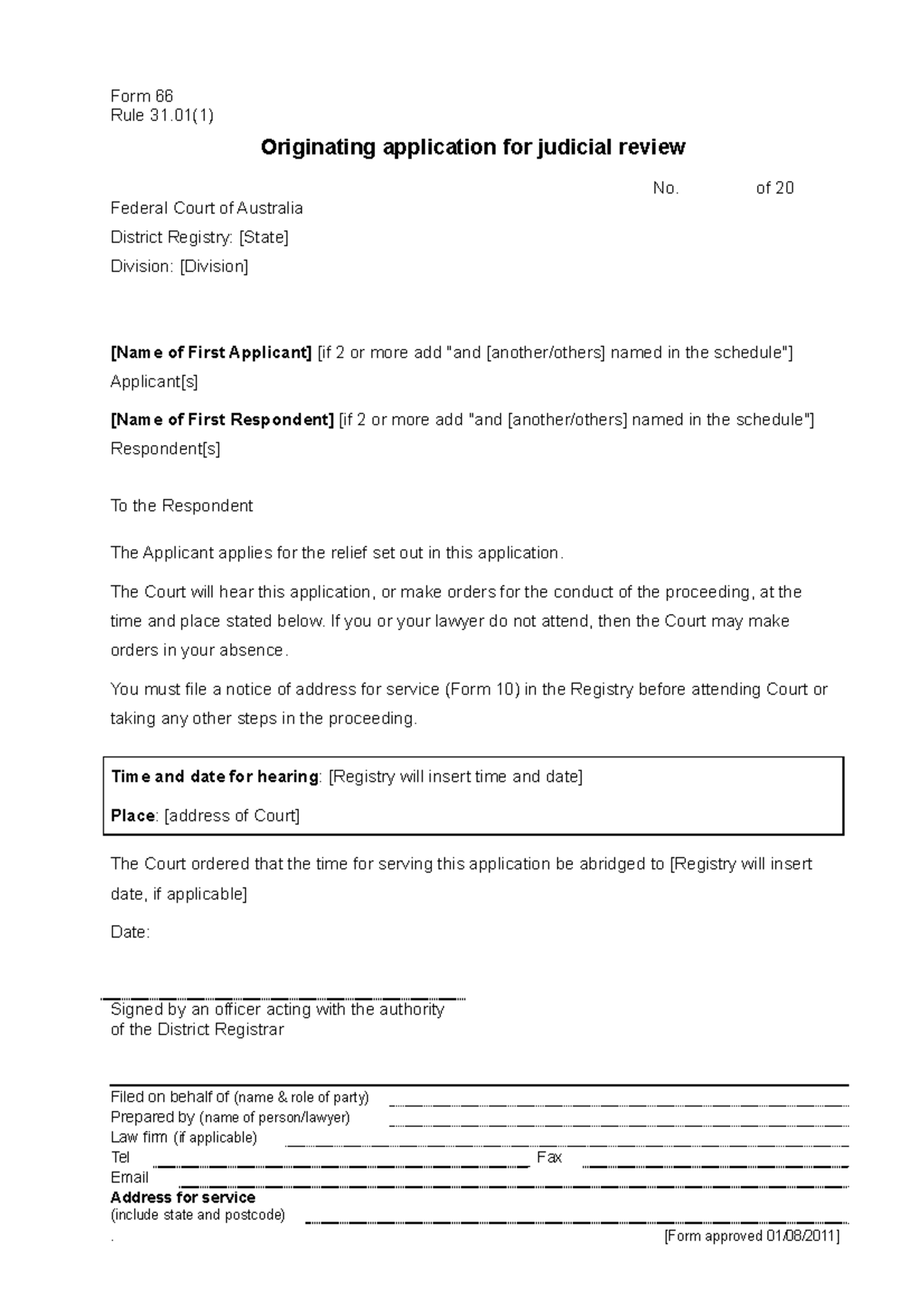 Form 66
Rule 31.01(1)

Originating application for judicial review

No. of 20

Federal Court of Australia

District Registry: [State]

Division: [Division]

[Name of First Applicant] [if 2 or more add "and [another/others] named in the schedule"]
Applicant[s]

[Name of First Respondent] [if 2 or more add "and [another/others] named in the schedule"]
Respondent[s]

To the Respondent

The Applicant applies for the relief set out in this application.

The Court will hear this application, or make orders for the conduct of the proceeding, at the time and place stated below. If you or your lawyer do not attend, then the Court may make orders in your absence.

You must file a notice of address for service (Form 10) in the Registry before attending Court or taking any other steps in the proceeding.

Time and date for hearing: [Registry will insert time and date]

Place: [address of Court]

The Court ordered that the time for serving this application be abridged to [Registry will insert date, if applicable]

Date:

Signed by an officer acting with the authority
of the District Registrar

Filed on behalf of (name & role of party)
Prepared by (name of person/lawyer)
Law firm (if applicable)
Tel Fax
Email
Address for service
(include state and postcode)
.
[Form approved 01/08/2011]